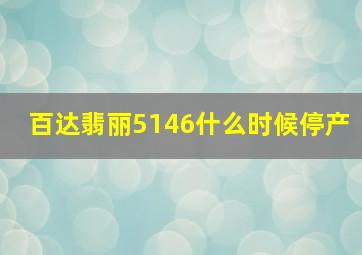 百达翡丽5146什么时候停产